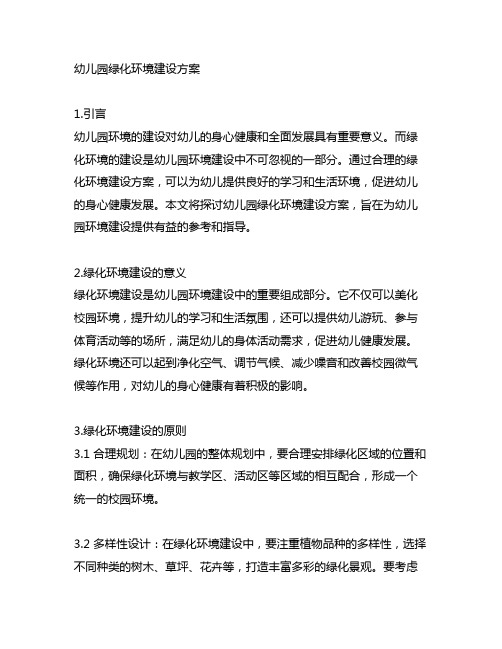 幼儿园绿化环境建设方案

1.引言
幼儿园环境的建设对幼儿的身心健康和全面发展具有重要意义。而绿化环境的建设是幼儿园环境建设中不可忽视的一部分。通过合理的绿化环境建设方案，可以为幼儿提供良好的学习和生活环境，促进幼儿的身心健康发展。本文将探讨幼儿园绿化环境建设方案，旨在为幼儿园环境建设提供有益的参考和指导。

2.绿化环境建设的意义
绿化环境建设是幼儿园环境建设中的重要组成部分。它不仅可以美化校园环境，提升幼儿的学习和生活氛围，还可以提供幼儿游玩、参与体育活动等的场所，满足幼儿的身体活动需求，促进幼儿健康发展。绿化环境还可以起到净化空气、调节气候、减少噪音和改善校园微气候等作用，对幼儿的身心健康有着积极的影响。

3.绿化环境建设的原则
3.1 合理规划：在幼儿园的整体规划中，要合理安排绿化区域的位置和面积，确保绿化环境与教学区、活动区等区域的相互配合，形成一个统一的校园环境。

3.2 多样性设计：在绿化环境建设中，要注重植物品种的多样性，选择不同种类的树木、草坪、花卉等，打造丰富多彩的绿化景观。要考虑